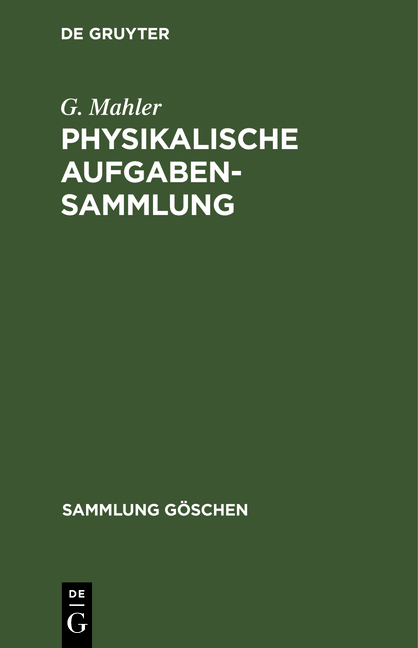 DE GRUYTER

G. Mahler
PHYSIKALISCHE AUFGABEN-SAMMLUNG

SAMMLUNG GÖSCHEN

DE
G